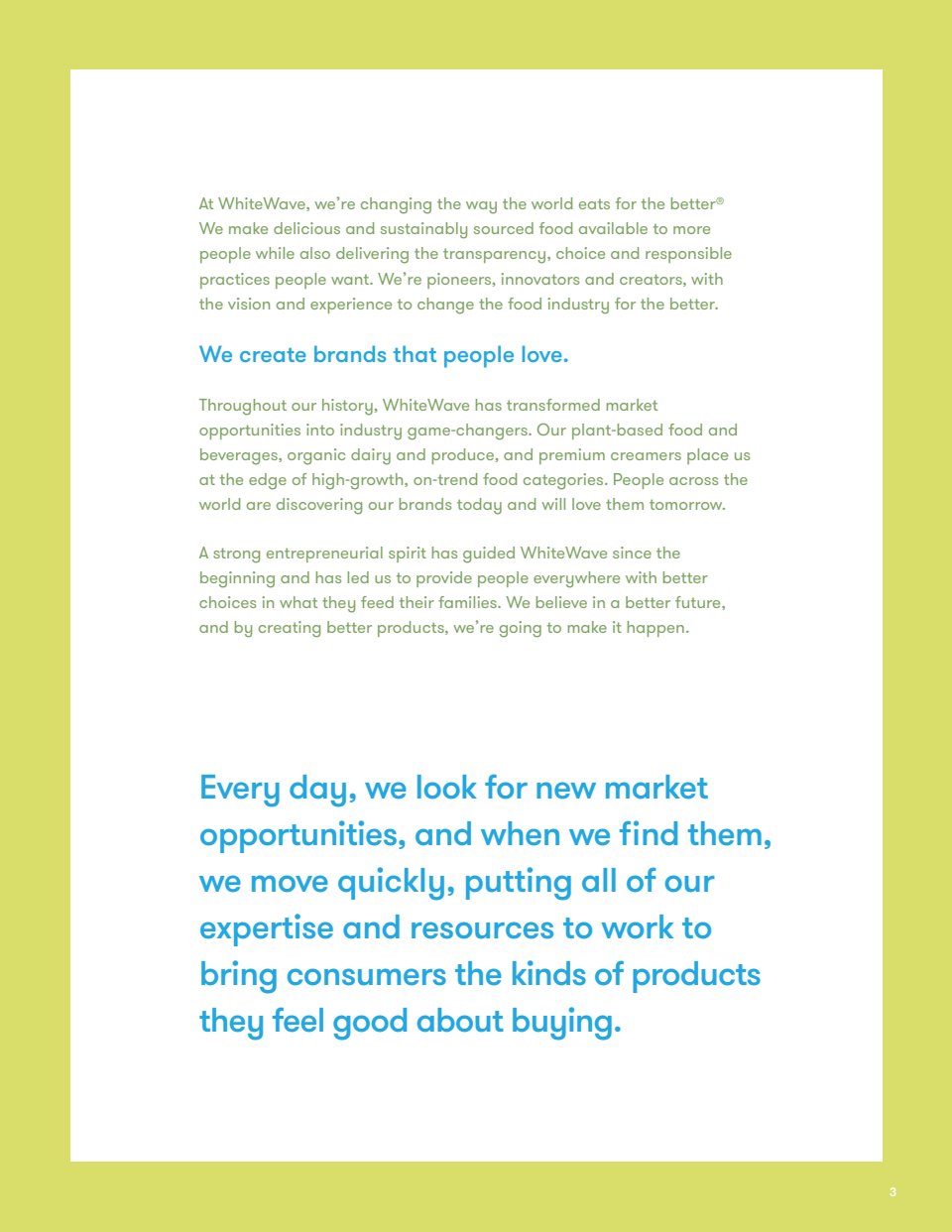 At WhiteWave, we're changing the way the world eats for the better® We make delicious and sustainably sourced food available to more people while also delivering the transparency, choice and responsible practices people want. We're pioneers, innovators and creators, with the vision and experience to change the food industry for the better.

We create brands that people love.

Throughout our history, WhiteWave has transformed market opportunities into industry game-changers. Our plant-based food and beverages, organic dairy and produce, and premium creamers place us at the edge of high-growth, on-trend food categories. People across the world are discovering our brands today and will love them tomorrow.

A strong entrepreneurial spirit has guided WhiteWave since the beginning and has led us to provide people everywhere with better choices in what they feed their families. We believe in a better future, and by creating better products, we're going to make it happen.

Every day, we look for new market opportunities, and when we find them, we move quickly, putting all of our expertise and resources to work to bring consumers the kinds of products they feel good about buying.

3